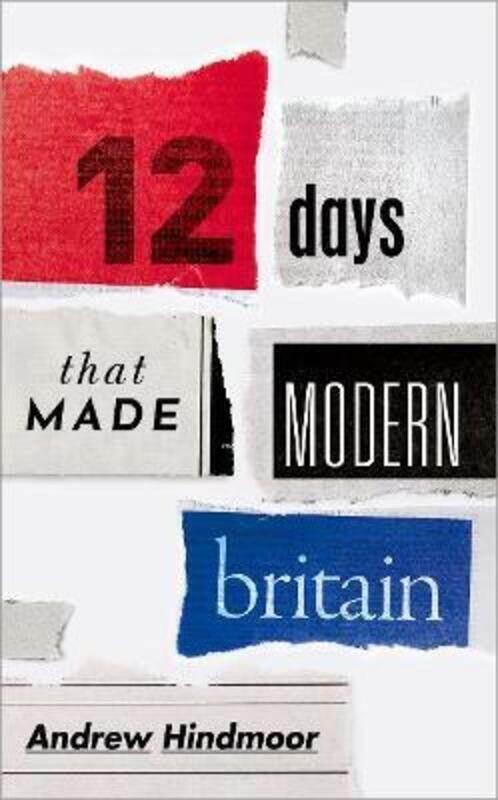 12 days

that MADE

MODERN

britain

Andrew Hindmoor